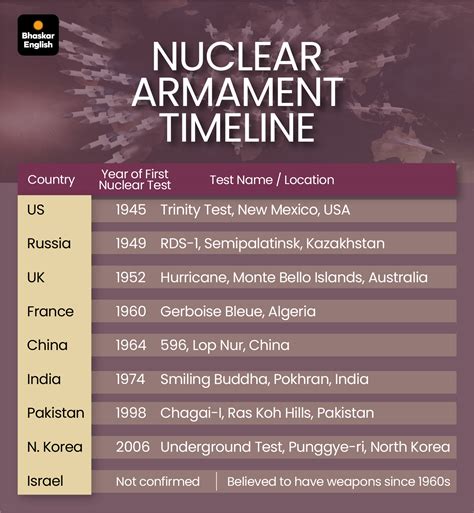 Bhaskar English

NUCLEAR ARMAMENT TIMELINE

| Country | Year of First Nuclear Test | Test Name / Location |
|---|---|---|
| US | 1945 | Trinity Test, New Mexico, USA |
| Russia | 1949 | RDS-1, Semipalatinsk, Kazakhstan |
| UK | 1952 | Hurricane, Monte Bello Islands, Australia |
| France | 1960 | Gerboise Bleue, Algeria |
| China | 1964 | 596, Lop Nur, China |
| India | 1974 | Smiling Buddha, Pokhran, India |
| Pakistan | 1998 | Chagai-I, Ras Koh Hills, Pakistan |
| N. Korea | 2006 | Underground Test, Punggye-ri, North Korea |
| Israel | Not confirmed | Believed to have weapons since 1960s |